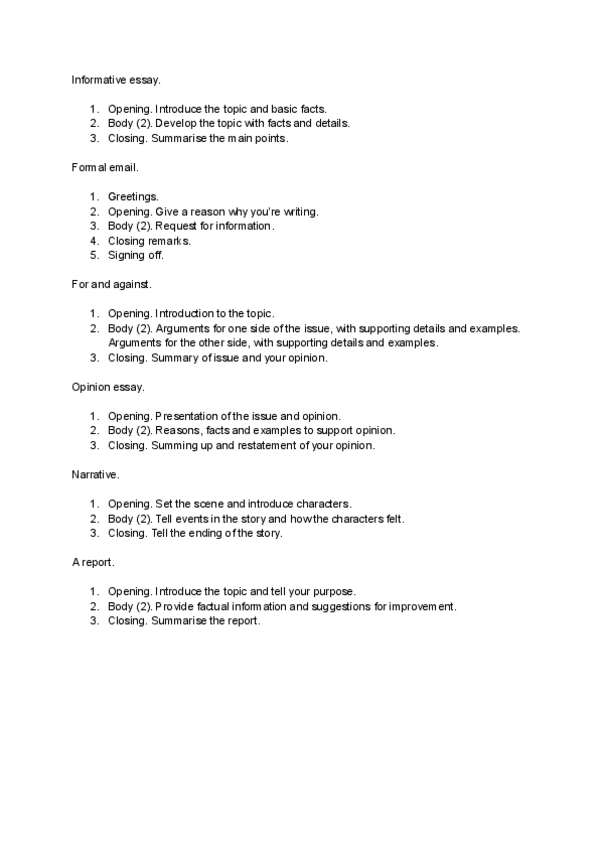 Informative essay.

1. Opening. Introduce the topic and basic facts.
2. Body (2). Develop the topic with facts and details.
3. Closing. Summarise the main points.

Formal email.

1. Greetings.
2. Opening. Give a reason why you're writing.
3. Body (2). Request for information.
4. Closing remarks.
5. Signing off.

For and against.

1. Opening. Introduction to the topic.
2. Body (2). Arguments for one side of the issue, with supporting details and examples. Arguments for the other side, with supporting details and examples.
3. Closing. Summary of issue and your opinion.

Opinion essay.

1. Opening. Presentation of the issue and opinion.
2. Body (2). Reasons, facts and examples to support opinion.
3. Closing. Summing up and restatement of your opinion.

Narrative.

1. Opening. Set the scene and introduce characters.
2. Body (2). Tell events in the story and how the characters felt.
3. Closing. Tell the ending of the story.

A report.

1. Opening. Introduce the topic and tell your purpose.
2. Body (2). Provide factual information and suggestions for improvement.
3. Closing. Summarise the report.